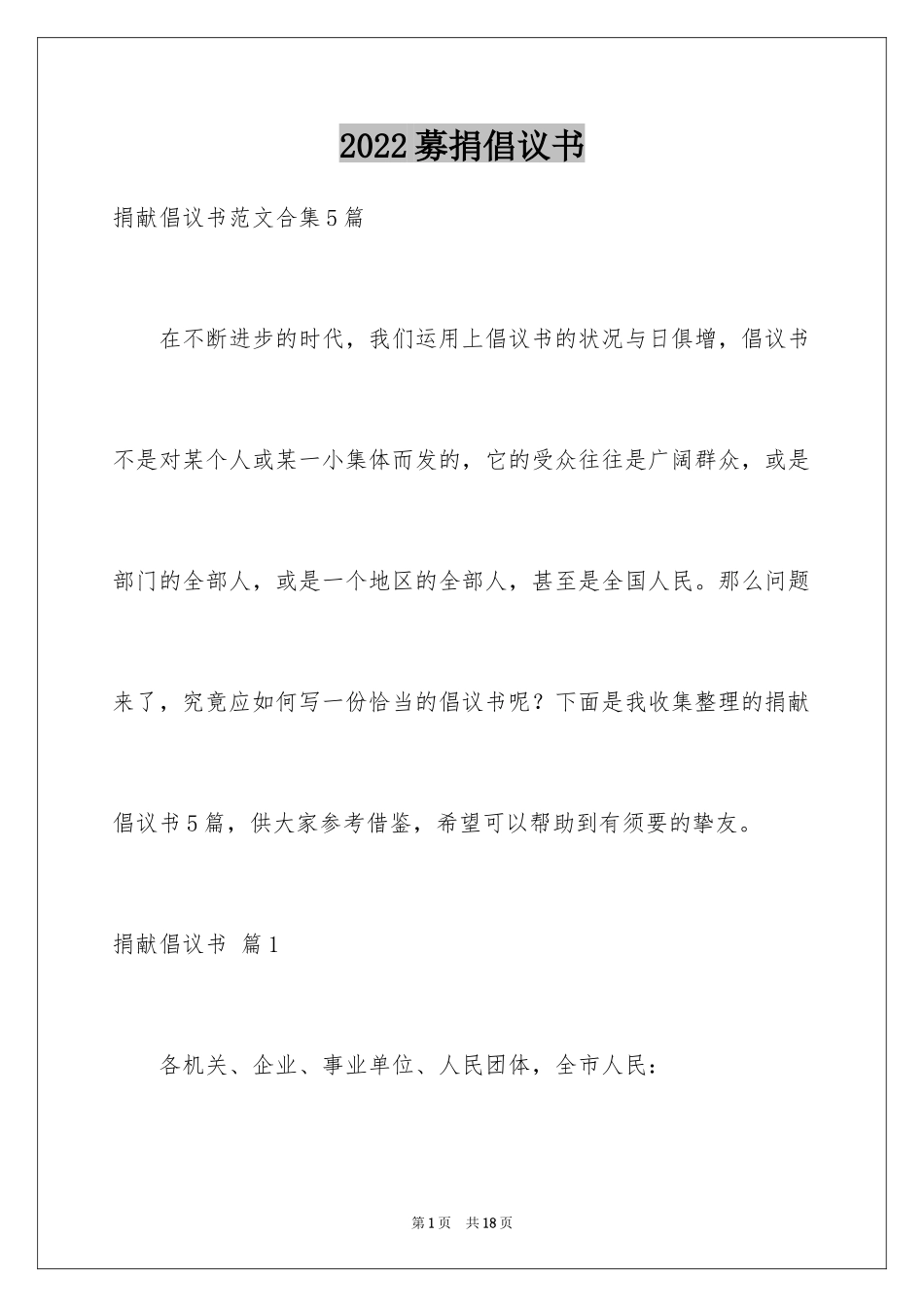 2022募捐倡议书

捐献倡议书范文合集5篇

在不断进步的时代，我们运用上倡议书的状况与日俱增，倡议书不是对某个人或某一小集体而发的，它的受众往往是广阔群众，或是部门的全部人，或是一个地区的全部人，甚至是全国人民。那么问题来了，究竟应如何写一份恰当的倡议书呢？下面是我收集整理的捐献倡议书5篇，供大家参考借鉴，希望可以帮助到有须要的挚友。

捐献倡议书 篇1

各机关、企业、事业单位、人民团体，全市人民：

第1页 共18页